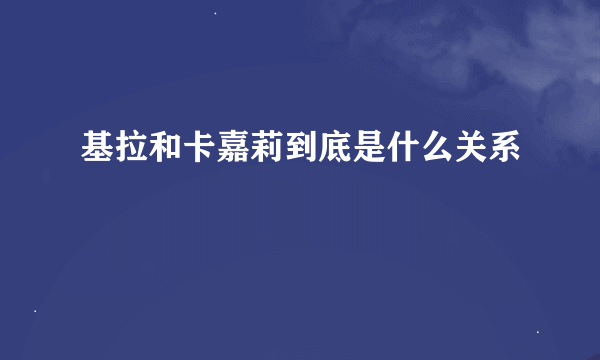 基拉和卡嘉莉到底是什么关系